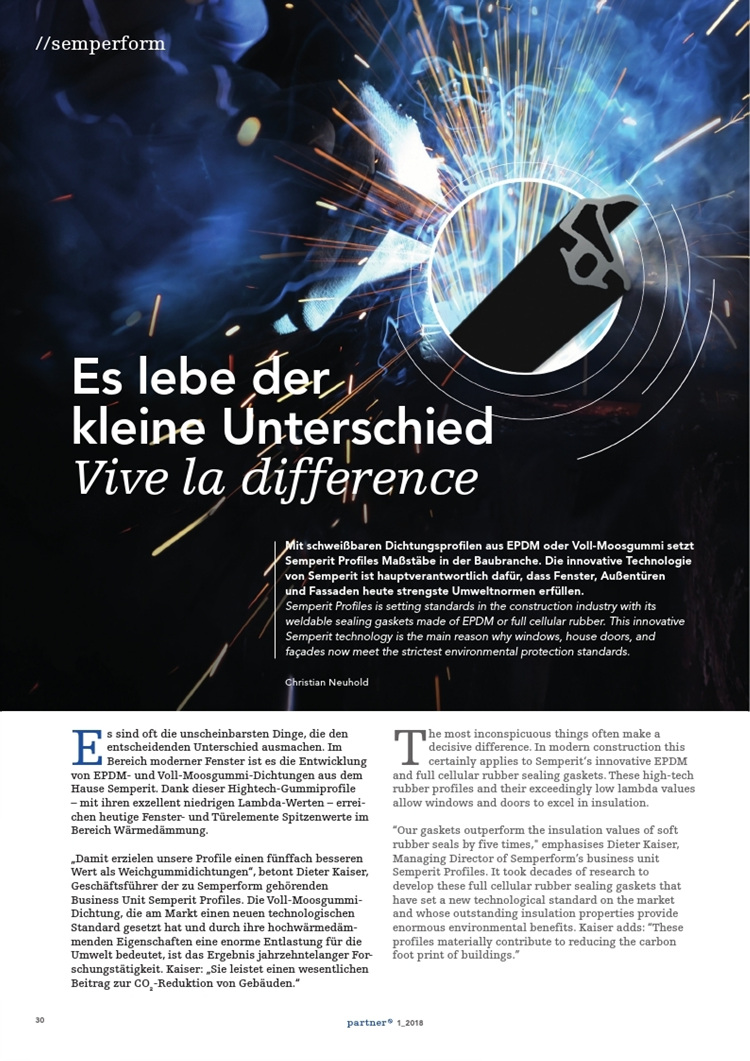 //semperform

Es lebe der kleine Unterschied
Vive la difference

Mit schweißbaren Dichtungsprofilen aus EPDM oder Voll-Moosgummi setzt Semperit Profiles Maßstäbe in der Baubranche. Die innovative Technologie von Semperit ist hauptverantwortlich dafür, dass Fenster, Außentüren und Fassaden heute strengste Umweltnormen erfüllen.
Semperit Profiles is setting standards in the construction industry with its weldable sealing gaskets made of EPDM or full cellular rubber. This innovative Semperit technology is the main reason why windows, house doors, and façades now meet the strictest environmental protection standards.

Christian Neuhold

Es sind oft die unscheinbarsten Dinge, die den entscheidenden Unterschied ausmachen. Im Bereich moderner Fenster ist es die Entwicklung von EPDM- und Voll-Moosgummi-Dichtungen aus dem Hause Semperit. Dank dieser Hightech-Gummiprofile – mit ihren exzellent niedrigen Lambda-Werten – erreichen heutige Fenster- und Türelemente Spitzenwerte im Bereich Wärmedämmung.

„Damit erzielen unsere Profile einen fünffach besseren Wert als Weichgummidichtungen", betont Dieter Kaiser, Geschäftsführer der zu Semperform gehörenden Business Unit Semperit Profiles. Die Voll-Moosgummi-Dichtung, die am Markt einen neuen technologischen Standard gesetzt hat und durch ihre hochwärmedämmenden Eigenschaften eine enorme Entlastung für die Umwelt bedeutet, ist das Ergebnis jahrzehntelanger Forschungstätigkeit. Kaiser: „Sie leistet einen wesentlichen Beitrag zur $CO_2$-Reduktion von Gebäuden."

The most inconspicuous things often make a decisive difference. In modern construction this certainly applies to Semperit's innovative EPDM and full cellular rubber sealing gaskets. These high-tech rubber profiles and their exceedingly low lambda values allow windows and doors to excel in insulation.

"Our gaskets outperform the insulation values of soft rubber seals by five times," emphasises Dieter Kaiser, Managing Director of Semperform's business unit Semperit Profiles. It took decades of research to develop these full cellular rubber sealing gaskets that have set a new technological standard on the market and whose outstanding insulation properties provide enormous environmental benefits. Kaiser adds: "These profiles materially contribute to reducing the carbon foot print of buildings."

30

partner® 1_2018